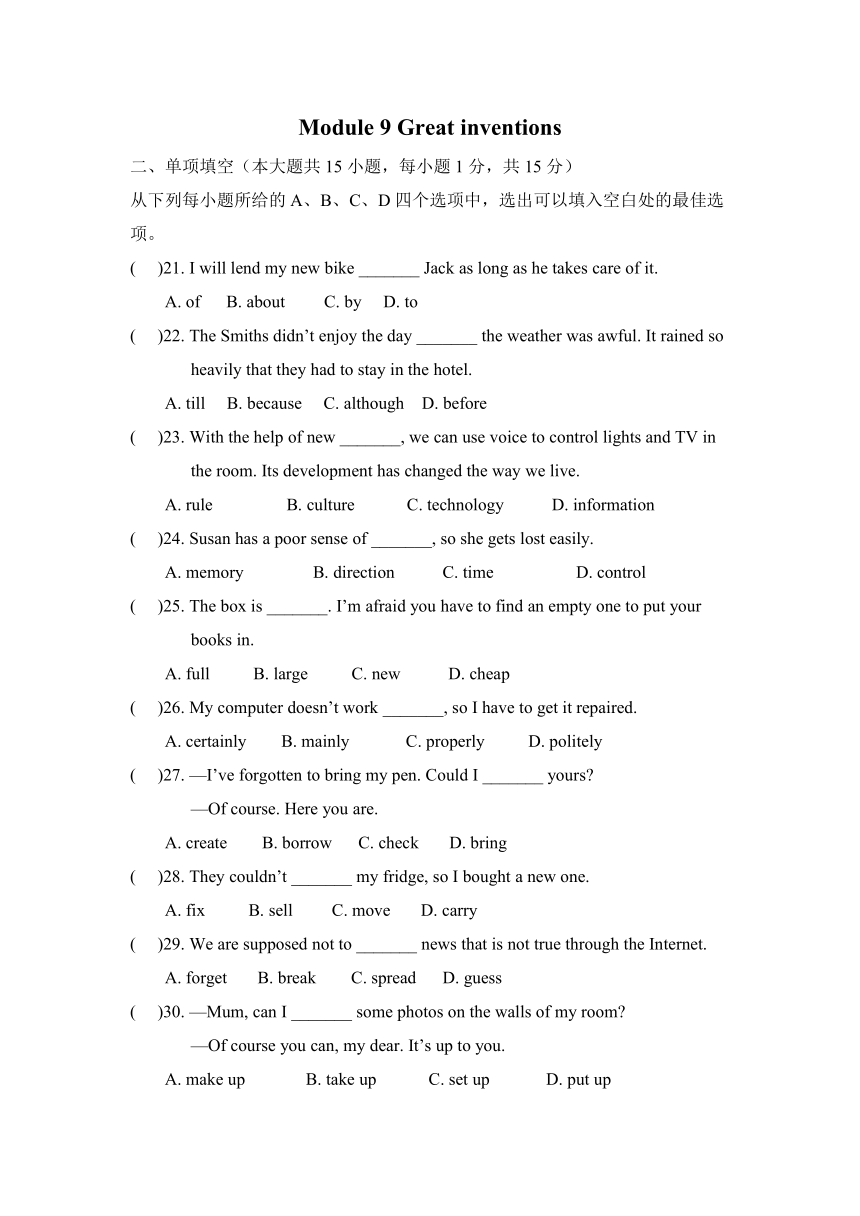 Module 9 Great inventions

二、单项填空（本大题共 15 小题，每小题 1 分，共 15 分）

从下列每小题所给的 A、B、C、D 四个选项中，选出可以填入空白处的最佳选项。

(　　)21. I will lend my new bike _______ Jack as long as he takes care of it.

A. of　B. about　C. by　D. to

(　　)22. The Smiths didn’t enjoy the day _______ the weather was awful. It rained so heavily that they had to stay in the hotel.

A. till　B. because　C. although　D. before

(　　)23. With the help of new _______, we can use voice to control lights and TV in the room. Its development has changed the way we live.

A. rule　B. culture　C. technology　D. information

(　　)24. Susan has a poor sense of _______, so she gets lost easily.

A. memory　B. direction　C. time　D. control

(　　)25. The box is _______. I’m afraid you have to find an empty one to put your books in.

A. full　B. large　C. new　D. cheap

(　　)26. My computer doesn’t work _______, so I have to get it repaired.

A. certainly　B. mainly　C. properly　D. politely

(　　)27. —I’ve forgotten to bring my pen. Could I _______ yours?

—Of course. Here you are.

A. create　B. borrow　C. check　D. bring

(　　)28. They couldn’t _______ my fridge, so I bought a new one.

A. fix　B. sell　C. move　D. carry

(　　)29. We are supposed not to _______ news that is not true through the Internet.

A. forget　B. break　C. spread　D. guess

(　　)30. —Mum, can I _______ some photos on the walls of my room?

—Of course you can, my dear. It’s up to you.

A. make up　B. take up　C. set up　D. put up